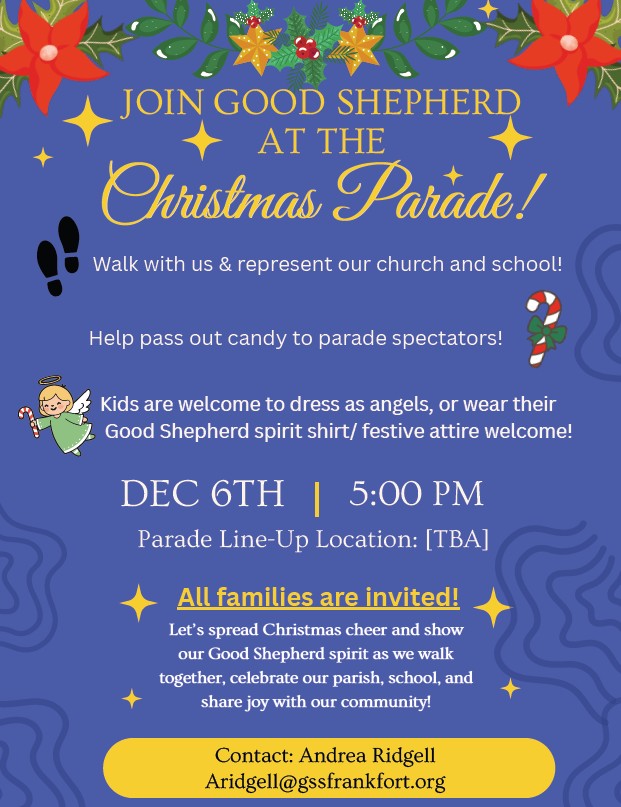 JOIN GOOD SHEPHERD
AT THE
Christmas Parade!

Walk with us & represent our church and school!

Help pass out candy to parade spectators!

Kids are welcome to dress as angels, or wear their Good Shepherd spirit shirt/ festive attire welcome!

DEC 6TH | 5:00 PM

Parade Line-Up Location: [TBA]

All families are invited!

Let's spread Christmas cheer and show our Good Shepherd spirit as we walk together, celebrate our parish, school, and share joy with our community!

Contact: Andrea Ridgell
Aridgell@gssfrankfort.org